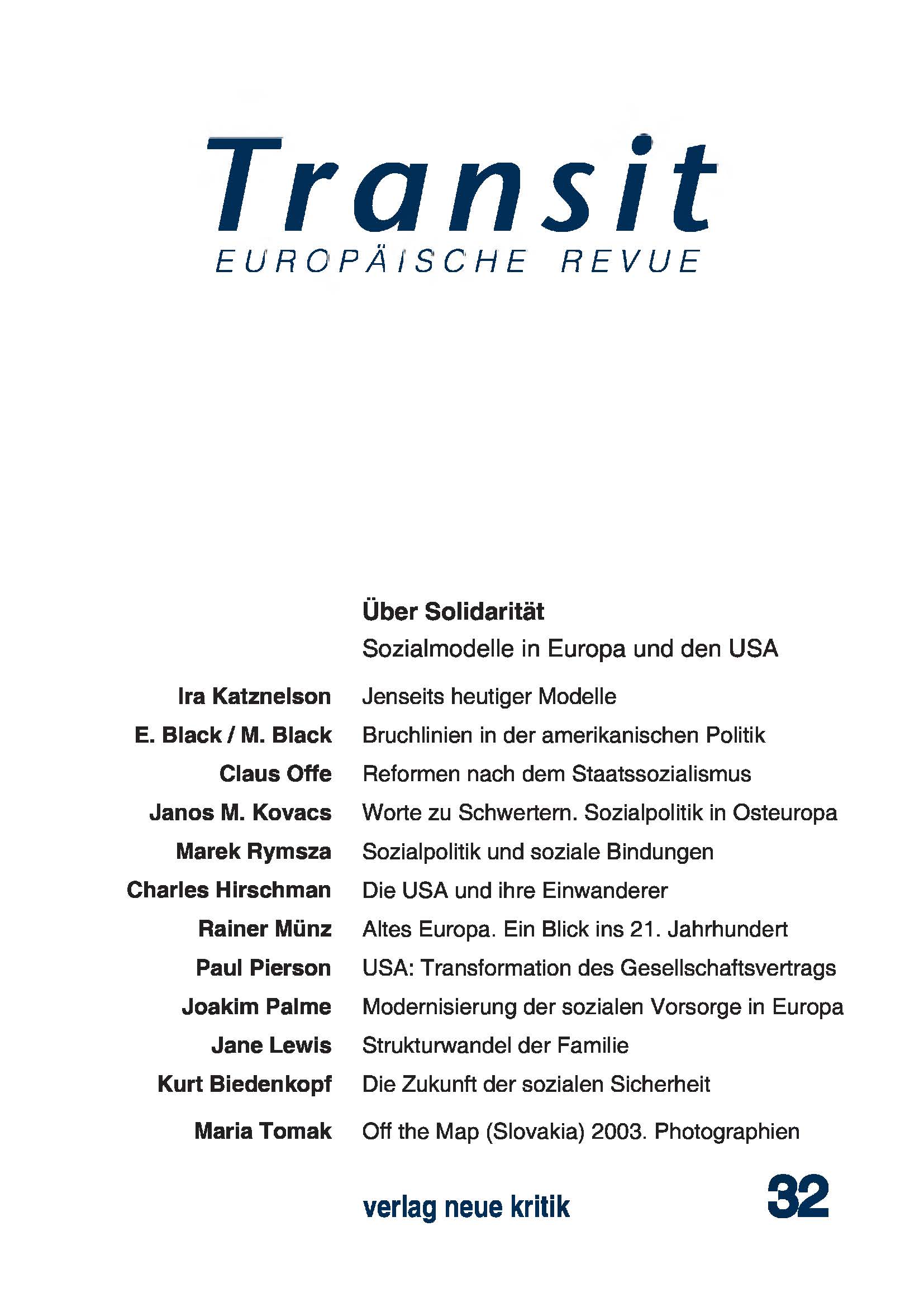 Transit
EUROPÄISCHE REVUE

Über Solidarität
Sozialmodelle in Europa und den USA

Ira Katznelson Jenseits heutiger Modelle
E. Black / M. Black Bruchlinien in der amerikanischen Politik
Claus Offe Reformen nach dem Staatssozialismus
Janos M. Kovacs Worte zu Schwertern. Sozialpolitik in Osteuropa
Marek Rymsza Sozialpolitik und soziale Bindungen
Charles Hirschman Die USA und ihre Einwanderer
Rainer Münz Altes Europa. Ein Blick ins 21. Jahrhundert
Paul Pierson USA: Transformation des Gesellschaftsvertrags
Joakim Palme Modernisierung der sozialen Vorsorge in Europa
Jane Lewis Strukturwandel der Familie
Kurt Biedenkopf Die Zukunft der sozialen Sicherheit
Maria Tomak Off the Map (Slovakia) 2003. Photographien

verlag neue kritik

32